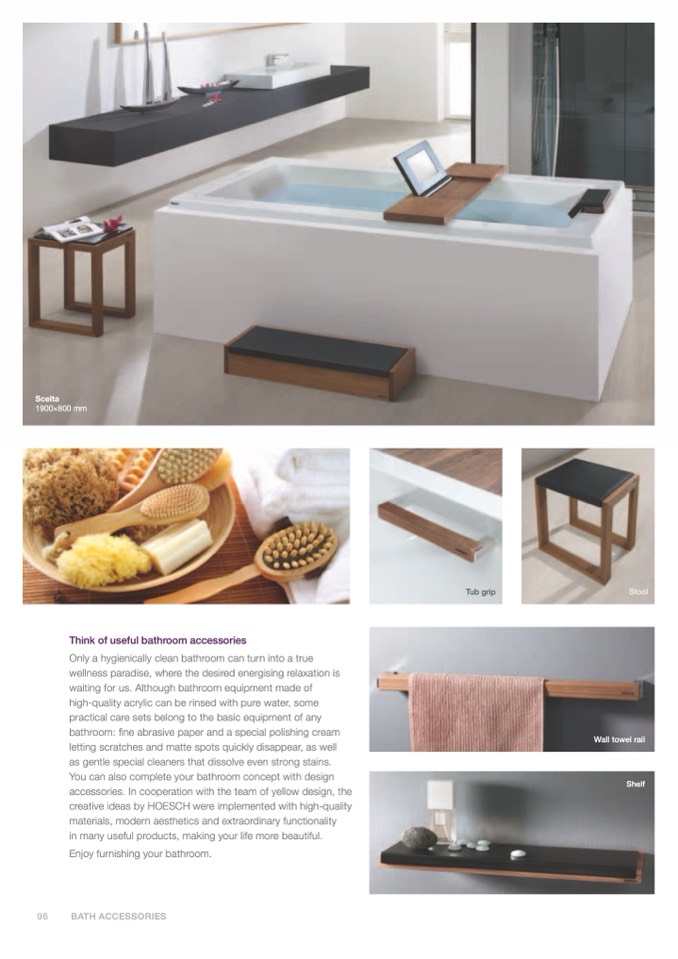 Scelta
1900×800 mm

Tub grip

Stool

Think of useful bathroom accessories

Only a hygienically clean bathroom can turn into a true wellness paradise, where the desired energising relaxation is waiting for us. Although bathroom equipment made of high-quality acrylic can be rinsed with pure water, some practical care sets belong to the basic equipment of any bathroom: fine abrasive paper and a special polishing cream letting scratches and matte spots quickly disappear, as well as gentle special cleaners that dissolve even strong stains. You can also complete your bathroom concept with design accessories. In cooperation with the team of yellow design, the creative ideas by HOESCH were implemented with high-quality materials, modern aesthetics and extraordinary functionality in many useful products, making your life more beautiful.

Enjoy furnishing your bathroom.

Wall towel rail

Shelf

96 BATH ACCESSORIES